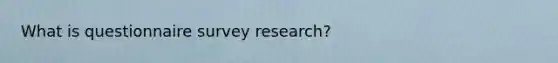 What is questionnaire survey research?